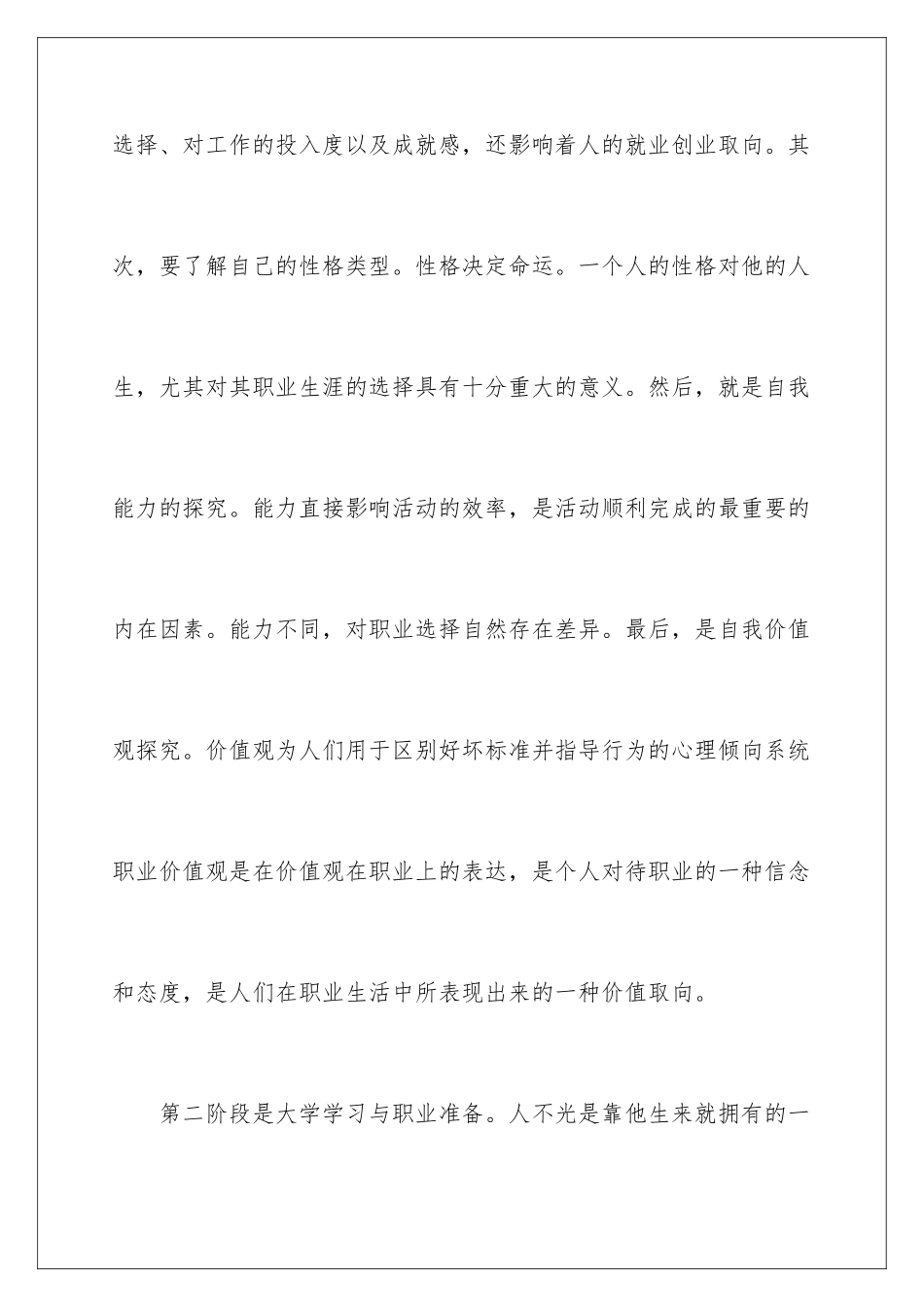 选择、对工作的投入度以及成就感，还影响着人的就业创业取向。其次，要了解自己的性格类型。性格决定命运。一个人的性格对他的人生，尤其对其职业生涯的选择具有十分重大的意义。然后，就是自我能力的探究。能力直接影响活动的效率，是活动顺利完成的最重要的内在因素。能力不同，对职业选择自然存在差异。最后，是自我价值观探究。价值观为人们用于区别好坏标准并指导行为的心理倾向系统职业价值观是在价值观在职业上的表达，是个人对待职业的一种信念和态度，是人们在职业生活中所表现出来的一种价值取向。

第二阶段是大学学习与职业准备。人不光是靠他生来就拥有的一